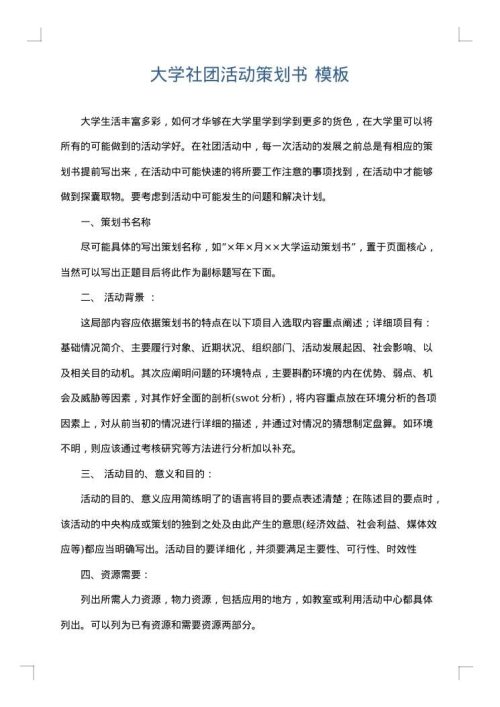 大学社团活动策划书 模板

大学生活丰富多彩，如何才华够在大学里学到学到更多的货色，在大学里可以将所有的可能做到的活动学好。在社团活动中，每一次活动的发展之前总是有相应的策划书提前写出来，在活动中可能快速的将所要工作注意的事项找到，在活动中才能够做到探囊取物。要考虑到活动中可能发生的问题和解决计划。

一、策划书名称

尽可能具体的写出策划名称，如"×年×月××大学运动策划书"，置于页面核心，当然可以写出正题目后将此作为副标题写在下面。

二、 活动背景 ：

这局部内容应依据策划书的特点在以下项目人选取内容重点阐述；详细项目有：基础情况简介、主要履行对象、近期状况、组织部门、活动发展起因、社会影响、以及相关目的动机。其次应阐明问题的环境特点，主要斟酌环境的内在优势、弱点、机会及威胁等因素，对其作好全面的剖析(swot 分析)，将内容重点放在环境分析的各项因素上，对从前当初的情况进行详细的描述，并通过对情况的猜想制定盘算。如环境不明，则应该通过考核研究等方法进行分析加以补充。

三、 活动目的、意义和目的：

活动的目的、意义应用简练明了的语言将目的要点表述清楚；在陈述目的要点时，该活动的中央构成或策划的独到之处及由此产生的意思(经济效益、社会利益、媒体效应等)都应当明确写出。活动目的要详细化，并须要满足主要性、可行性、时效性

四、资源需要：

列出所需人力资源，物力资源，包括应用的地方，如教室或利用活动中心都具体列出。可以列为已有资源和需要资源两部分。